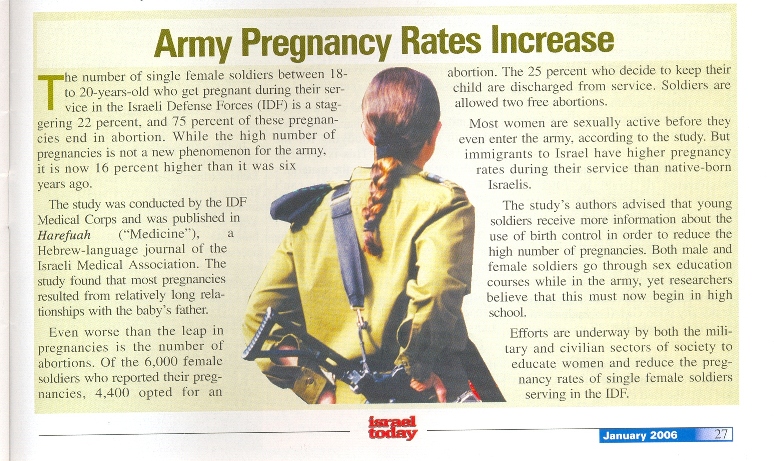 Army Pregnancy Rates Increase

The number of single female soldiers between 18- to 20-years-old who get pregnant during their service in the Israeli Defense Forces (IDF) is a staggering 22 percent, and 75 percent of these pregnancies end in abortion. While the high number of pregnancies is not a new phenomenon for the army, it is now 16 percent higher than it was six years ago.

The study was conducted by the IDF Medical Corps and was published in Harefuah ("Medicine"), a Hebrew-language journal of the Israeli Medical Association. The study found that most pregnancies resulted from relatively long relationships with the baby's father.

Even worse than the leap in pregnancies is the number of abortions. Of the 6,000 female soldiers who reported their pregnancies, 4,400 opted for an abortion. The 25 percent who decide to keep their child are discharged from service. Soldiers are allowed two free abortions.

Most women are sexually active before they even enter the army, according to the study. But immigrants to Israel have higher pregnancy rates during their service than native-born Israelis.

The study's authors advised that young soldiers receive more information about the use of birth control in order to reduce the high number of pregnancies. Both male and female soldiers go through sex education courses while in the army, yet researchers believe that this must now begin in high school.

Efforts are underway by both the military and civilian sectors of society to educate women and reduce the pregnancy rates of single female soldiers serving in the IDF.

israel today

January 2006 27